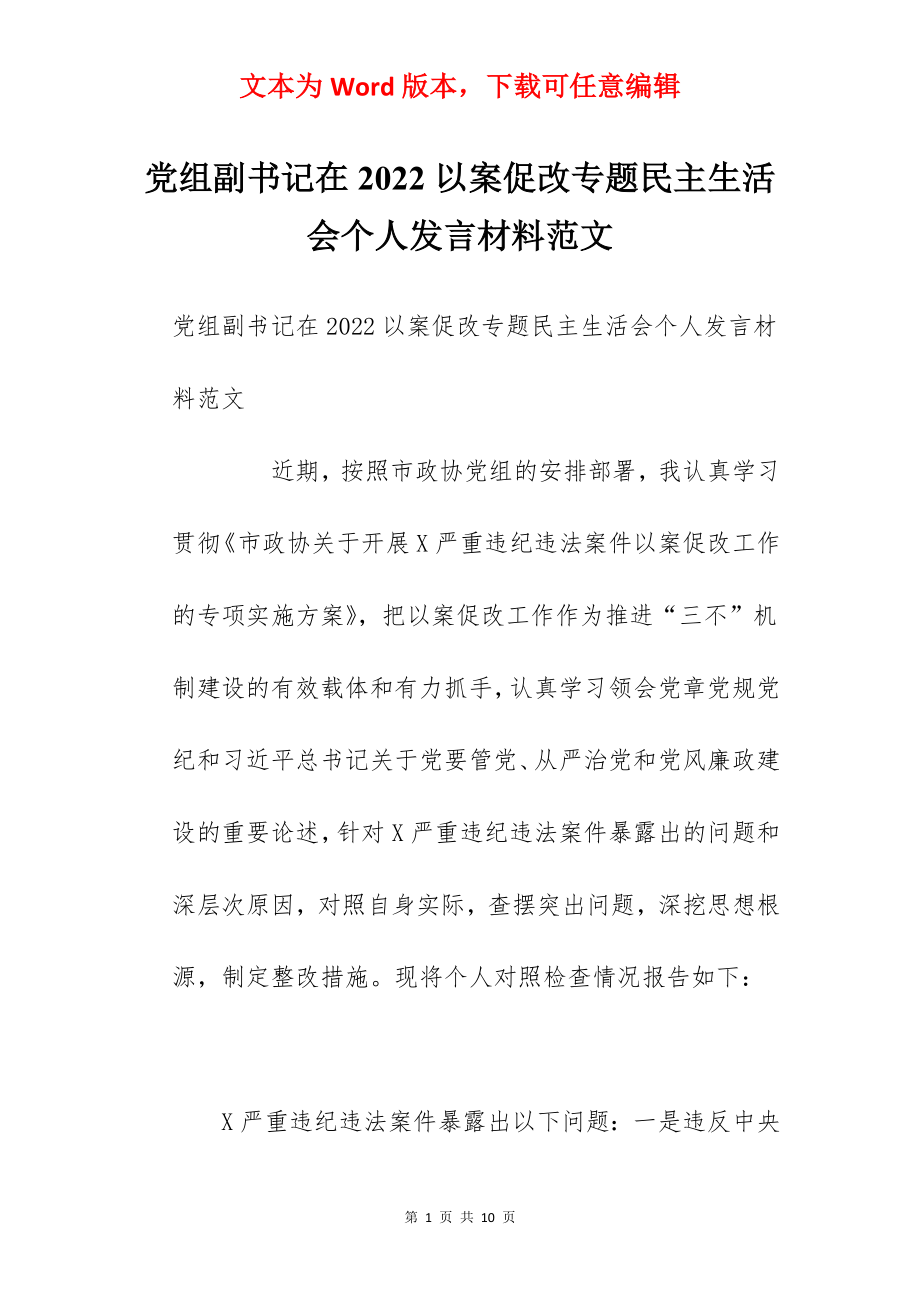 文本为 Word 版本，下载可任意编辑

党组副书记在 2022 以案促改专题民主生活会个人发言材料范文

党组副书记在 2022 以案促改专题民主生活会个人发言材料范文

近期，按照市政协党组的安排部署，我认真学习贯彻《市政协关于开展 X 严重违纪违法案件以案促改工作的专项实施方案》，把以案促改工作作为推进“三不”机制建设的有效载体和有力抓手，认真学习领会党章党规党纪和习近平总书记关于党要管党、从严治党和党风廉政建设的重要论述，针对 X 严重违纪违法案件暴露出的问题和深层次原因，对照自身实际，查摆突出问题，深挖思想根源，制定整改措施。现将个人对照检查情况报告如下：

X 严重违纪违法案件暴露出以下问题：一是违反中央

第 1 页 共 10 页